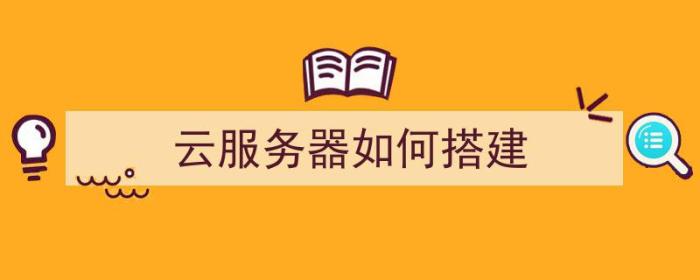 云服务器如何搭建